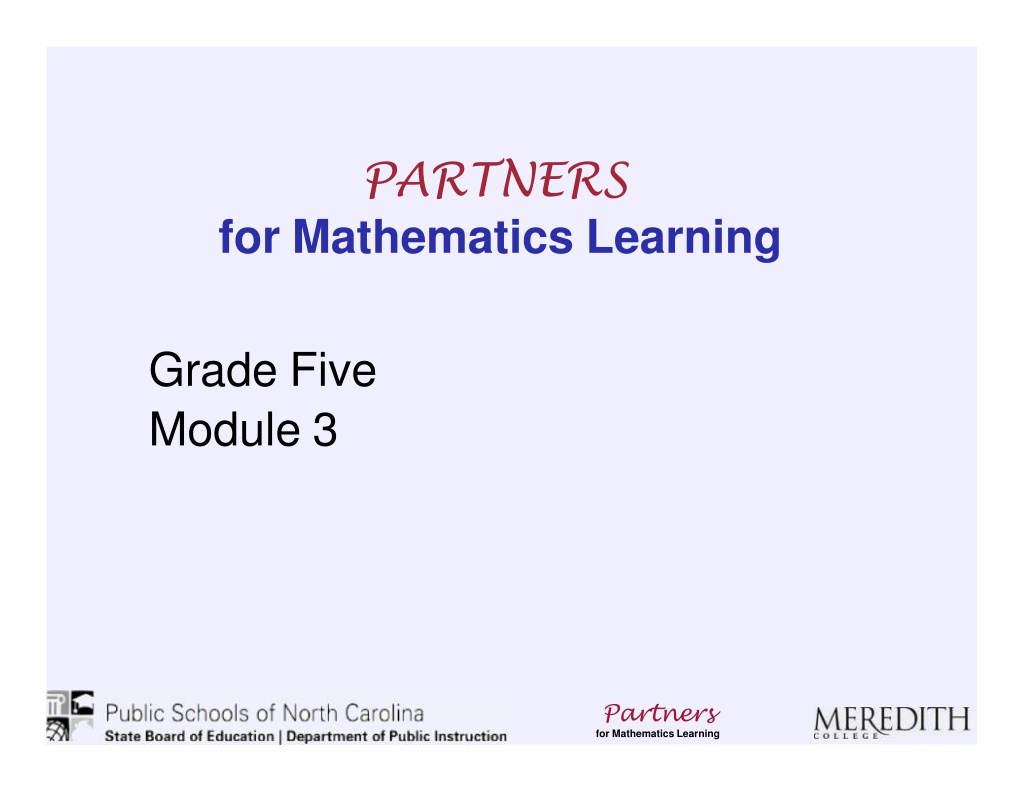 PARTNERS
for Mathematics Learning

Grade Five
Module 3

Public Schools of North Carolina
State Board of Education | Department of Public Instruction

Partners
for Mathematics Learning

MEREDITH
COLLEGE